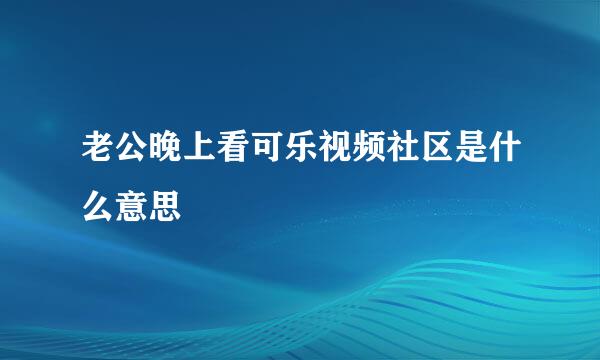 老公晚上看可乐视频社区是什么意思